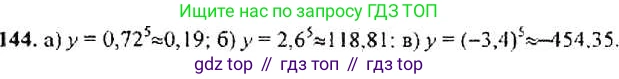 Ищите нас по запросу ГДЗ ТОП

144. а) $y = 0,72^5 \approx 0,19$; б) $y = 2,6^5 \approx 118,81$: в) $y = (-3,4)^5 \approx -454,35$.

gdz top // гдз топ // гдз top